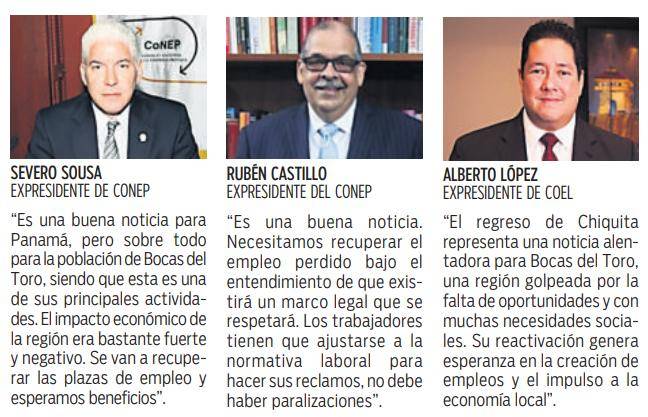 CoNEP

SEVERO SOUSA
EXPRESIDENTE DE CONEP

“Es una buena noticia para Panamá, pero sobre todo para la población de Bocas del Toro, siendo que esta es una de sus principales actividades. El impacto económico de la región era bastante fuerte y negativo. Se van a recuperar las plazas de empleo y esperamos beneficios”.

RUBÉN CASTILLO
EXPRESIDENTE DEL CONEP

“Es una buena noticia. Necesitamos recuperar el empleo perdido bajo el entendimiento de que existirá un marco legal que se respetará. Los trabajadores tienen que ajustarse a la normativa laboral para hacer sus reclamos, no debe haber paralizaciones”.

ALBERTO LÓPEZ
EXPRESIDENTE DE COEL

“El regreso de Chiquita representa una noticia alentadora para Bocas del Toro, una región golpeada por la falta de oportunidades y con muchas necesidades sociales. Su reactivación genera esperanza en la creación de empleos y el impulso a la economía local”.